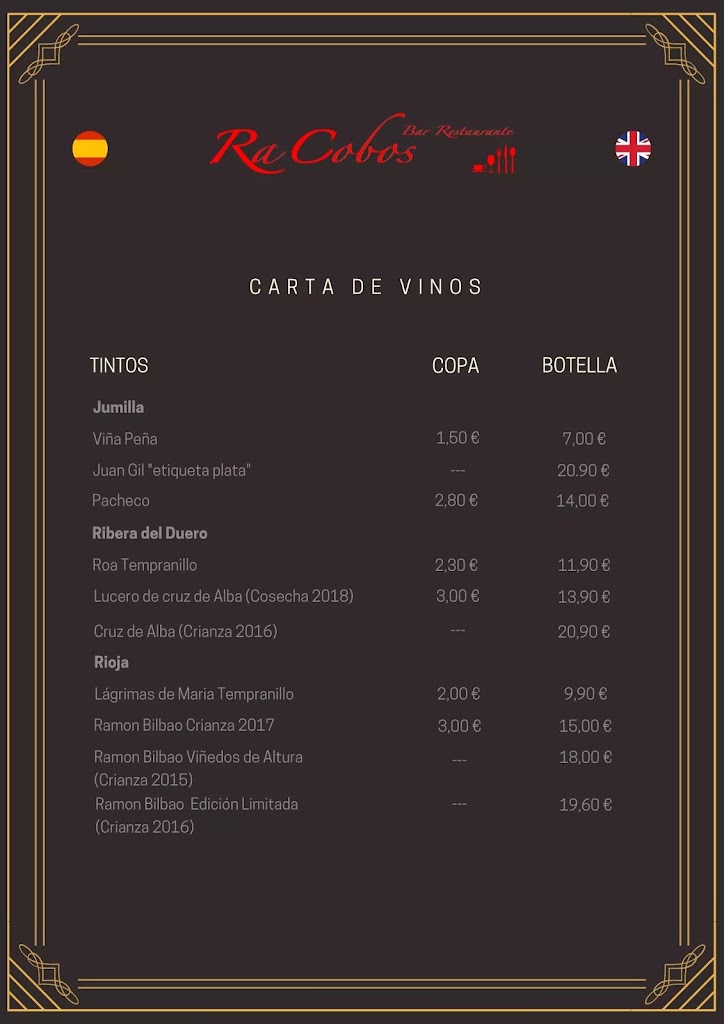 Ra Cobos Bar Restaurante

CARTA DE VINOS

| TINTOS | COPA | BOTELLA |
|---|---|---|
| **Jumilla** | | |
| Viña Peña | 1,50 € | 7,00 € |
| Juan Gil "etiqueta plata" | --- | 20,90 € |
| Pacheco | 2,80 € | 14,00 € |
| **Ribera del Duero** | | |
| Roa Tempranillo | 2,30 € | 11,90 € |
| Lucero de cruz de Alba (Cosecha 2018) | 3,00 € | 13,90 € |
| Cruz de Alba (Crianza 2016) | --- | 20,90 € |
| **Rioja** | | |
| Lágrimas de Maria Tempranillo | 2,00 € | 9,90 € |
| Ramon Bilbao Crianza 2017 | 3,00 € | 15,00 € |
| Ramon Bilbao Viñedos de Altura (Crianza 2015) | --- | 18,00 € |
| Ramon Bilbao Edición Limitada (Crianza 2016) | --- | 19,60 € |